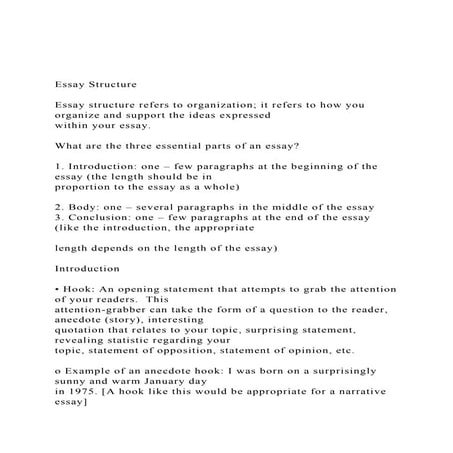 Essay Structure

Essay structure refers to organization; it refers to how you organize and support the ideas expressed within your essay.

What are the three essential parts of an essay?

1. Introduction: one – few paragraphs at the beginning of the essay (the length should be in proportion to the essay as a whole)

2. Body: one – several paragraphs in the middle of the essay
3. Conclusion: one – few paragraphs at the end of the essay (like the introduction, the appropriate

length depends on the length of the essay)

Introduction

• Hook: An opening statement that attempts to grab the attention of your readers. This attention-grabber can take the form of a question to the reader, anecdote (story), interesting quotation that relates to your topic, surprising statement, revealing statistic regarding your topic, statement of opposition, statement of opinion, etc.

o Example of an anecdote hook: I was born on a surprisingly sunny and warm January day in 1975. [A hook like this would be appropriate for a narrative essay]